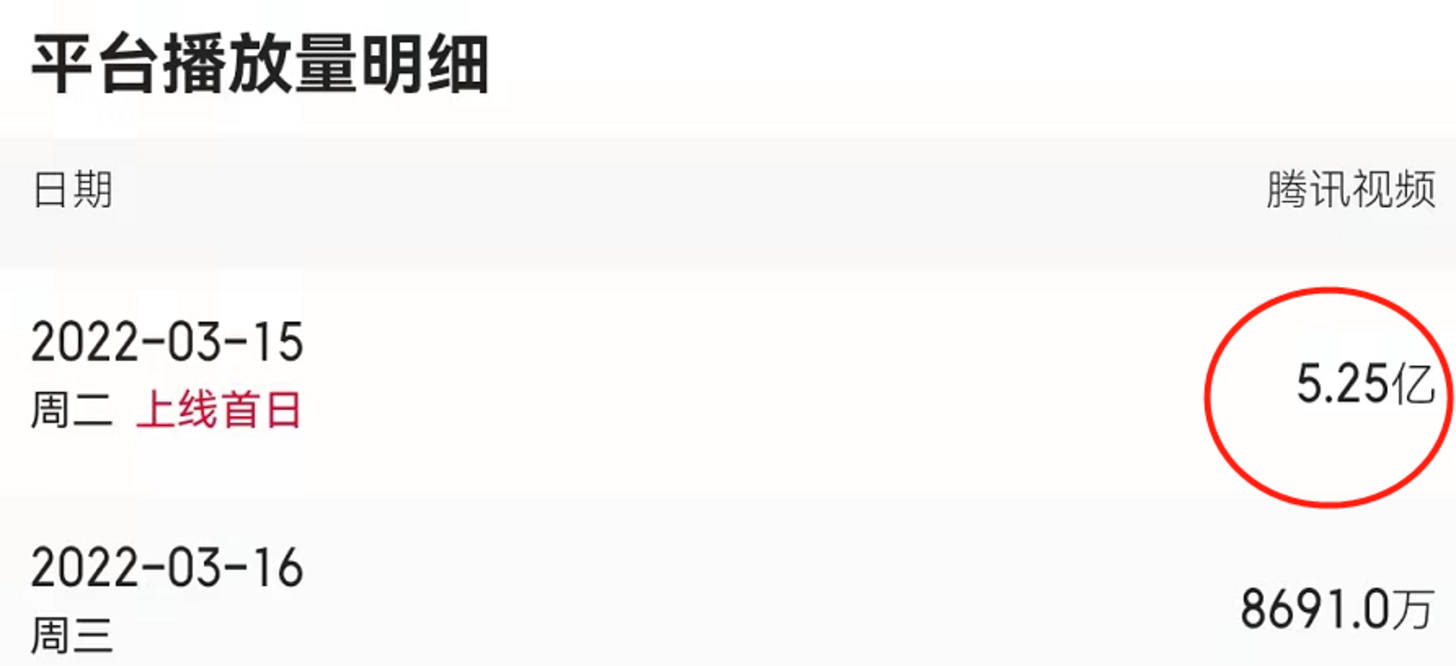 平台播放量明细

| 日期 | 腾讯视频 |
|---|---|
| 2022-03-15 周二 上线首日 | 5.25亿 |
| 2022-03-16 周三 | 8691.0万 |